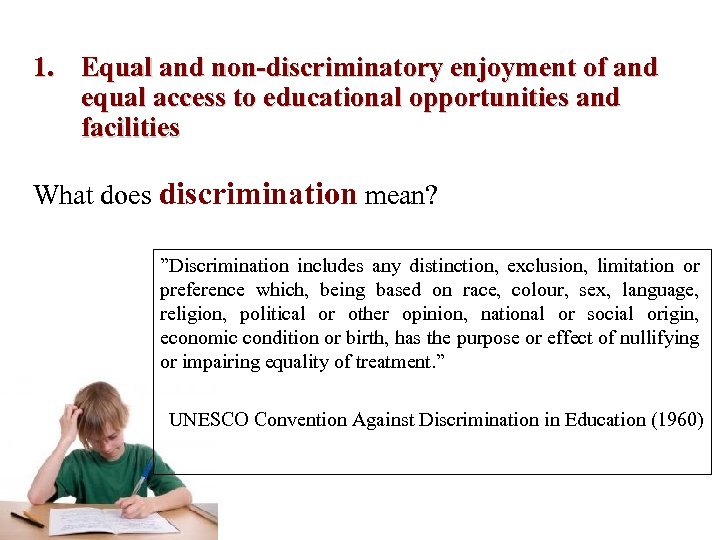 1. Equal and non-discriminatory enjoyment of and equal access to educational opportunities and facilities

What does discrimination mean?

”Discrimination includes any distinction, exclusion, limitation or preference which, being based on race, colour, sex, language, religion, political or other opinion, national or social origin, economic condition or birth, has the purpose or effect of nullifying or impairing equality of treatment.”

UNESCO Convention Against Discrimination in Education (1960)